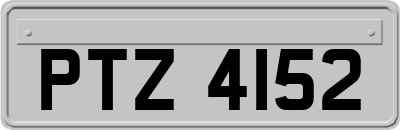 PTZ 4152